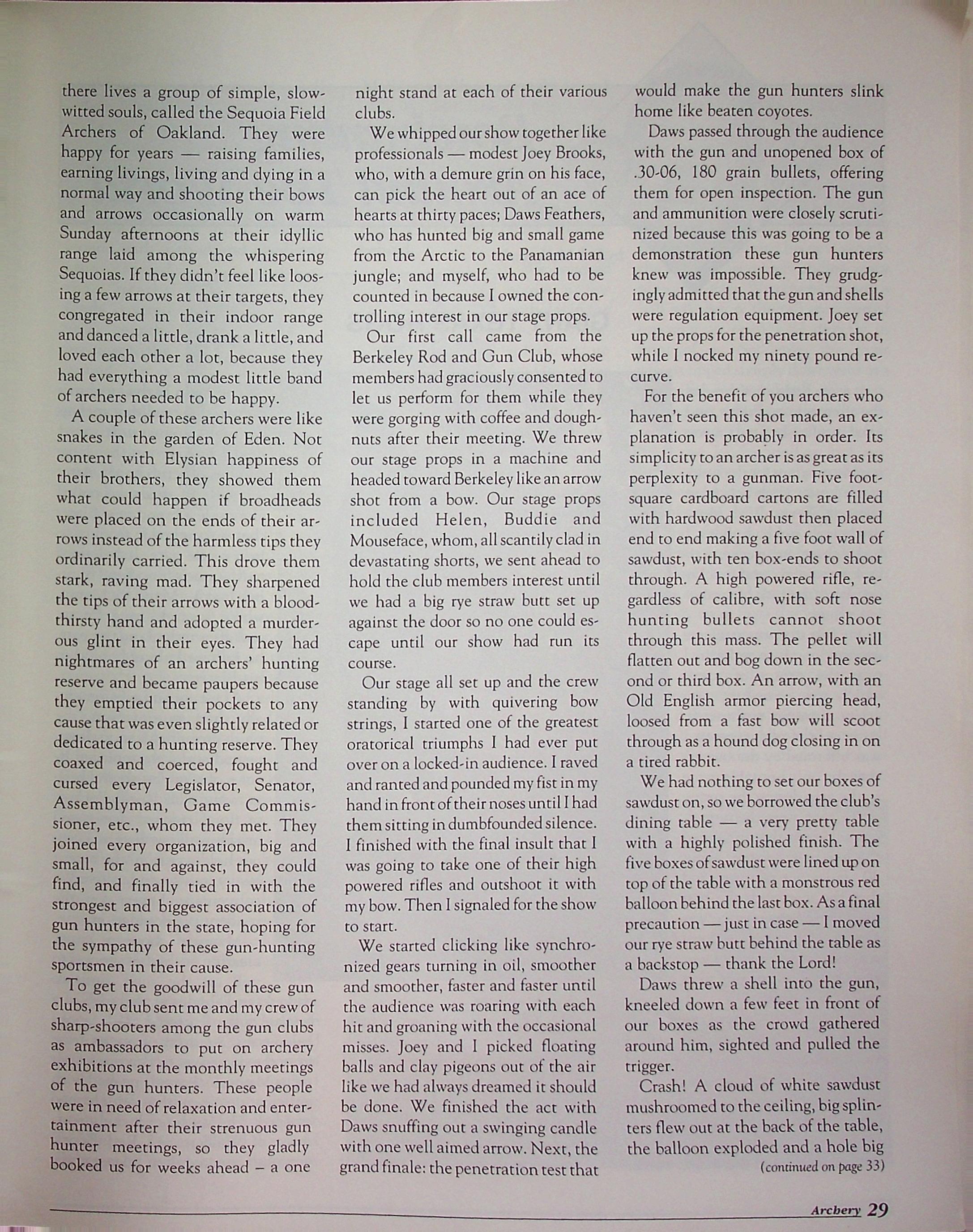 there lives a group of simple, slow-witted souls, called the Sequoia Field Archers of Oakland. They were happy for years — raising families, earning livings, living and dying in a normal way and shooting their bows and arrows occasionally on warm Sunday afternoons at their idyllic range laid among the whispering Sequoias. If they didn't feel like loosing a few arrows at their targets, they congregated in their indoor range and danced a little, drank a little, and loved each other a lot, because they had everything a modest little band of archers needed to be happy.

A couple of these archers were like snakes in the garden of Eden. Not content with Elysian happiness of their brothers, they showed them what could happen if broadheads were placed on the ends of their arrows instead of the harmless tips they ordinarily carried. This drove them stark, raving mad. They sharpened the tips of their arrows with a bloodthirsty hand and adopted a murderous glint in their eyes. They had nightmares of an archers' hunting reserve and became paupers because they emptied their pockets to any cause that was even slightly related or dedicated to a hunting reserve. They coaxed and coerced, fought and cursed every Legislator, Senator, Assemblyman, Game Commissioner, etc., whom they met. They joined every organization, big and small, for and against, they could find, and finally tied in with the strongest and biggest association of gun hunters in the state, hoping for the sympathy of these gun-hunting sportsmen in their cause.

To get the goodwill of these gun clubs, my club sent me and my crew of sharp-shooters among the gun clubs as ambassadors to put on archery exhibitions at the monthly meetings of the gun hunters. These people were in need of relaxation and entertainment after their strenuous gun hunter meetings, so they gladly booked us for weeks ahead – a one night stand at each of their various clubs.

We whipped our show together like professionals — modest Joey Brooks, who, with a demure grin on his face, can pick the heart out of an ace of hearts at thirty paces; Daws Feathers, who has hunted big and small game from the Arctic to the Panamanian jungle; and myself, who had to be counted in because I owned the controlling interest in our stage props.

Our first call came from the Berkeley Rod and Gun Club, whose members had graciously consented to let us perform for them while they were gorging with coffee and doughnuts after their meeting. We threw our stage props in a machine and headed toward Berkeley like an arrow shot from a bow. Our stage props included Helen, Buddie and Mouseface, whom, all scantily clad in devastating shorts, we sent ahead to hold the club members interest until we had a big rye straw butt set up against the door so no one could escape until our show had run its course.

Our stage all set up and the crew standing by with quivering bow strings, I started one of the greatest oratorical triumphs I had ever put over on a locked-in audience. I raved and ranted and pounded my fist in my hand in front of their noses until I had them sitting in dumbfounded silence. I finished with the final insult that I was going to take one of their high powered rifles and outshoot it with my bow. Then I signaled for the show to start.

We started clicking like synchronized gears turning in oil, smoother and smoother, faster and faster until the audience was roaring with each hit and groaning with the occasional misses. Joey and I picked floating balls and clay pigeons out of the air like we had always dreamed it should be done. We finished the act with Daws snuffing out a swinging candle with one well aimed arrow. Next, the grand finale: the penetration test that would make the gun hunters slink home like beaten coyotes.

Daws passed through the audience with the gun and unopened box of .30-06, 180 grain bullets, offering them for open inspection. The gun and ammunition were closely scrutinized because this was going to be a demonstration these gun hunters knew was impossible. They grudgingly admitted that the gun and shells were regulation equipment. Joey set up the props for the penetration shot, while I nocked my ninety pound recurve.

For the benefit of you archers who haven't seen this shot made, an explanation is probably in order. Its simplicity to an archer is as great as its perplexity to a gunman. Five foot-square cardboard cartons are filled with hardwood sawdust then placed end to end making a five foot wall of sawdust, with ten box-ends to shoot through. A high powered rifle, regardless of calibre, with soft nose hunting bullets cannot shoot through this mass. The pellet will flatten out and bog down in the second or third box. An arrow, with an Old English armor piercing head, loosed from a fast bow will scoot through as a hound dog closing in on a tired rabbit.

We had nothing to set our boxes of sawdust on, so we borrowed the club's dining table — a very pretty table with a highly polished finish. The five boxes of sawdust were lined up on top of the table with a monstrous red balloon behind the last box. As a final precaution — just in case — I moved our rye straw butt behind the table as a backstop — thank the Lord!

Daws threw a shell into the gun, kneeled down a few feet in front of our boxes as the crowd gathered around him, sighted and pulled the trigger.

Crash! A cloud of white sawdust mushroomed to the ceiling, big splinters flew out at the back of the table, the balloon exploded and a hole big

(continued on page 33)

Archery 29